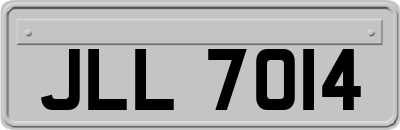 JLL 7014